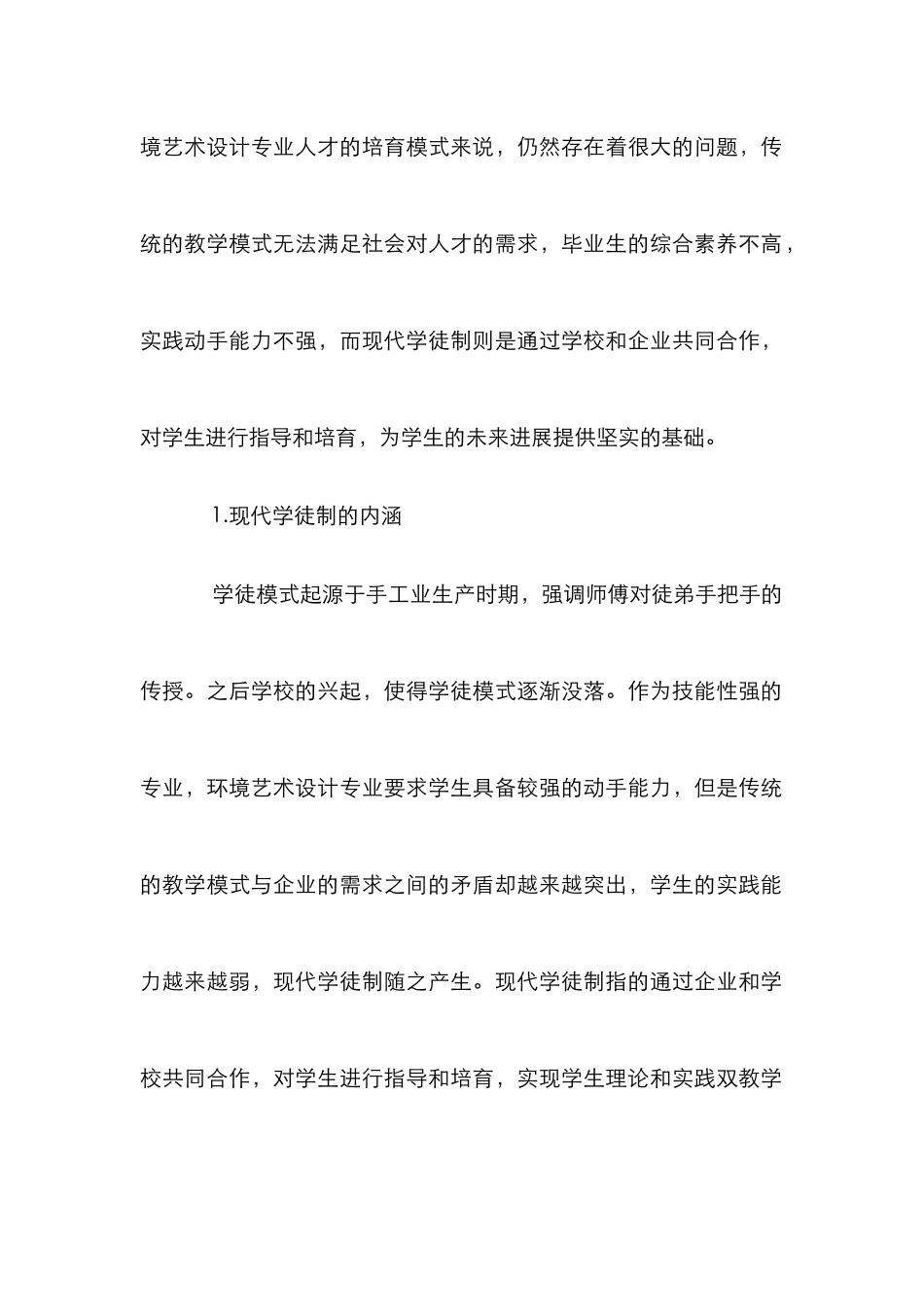 境艺术设计专业人才的培育模式来说，仍然存在着很大的问题，传统的教学模式无法满足社会对人才的需求，毕业生的综合素养不高，实践动手能力不强，而现代学徒制则是通过学校和企业共同合作，对学生进行指导和培育，为学生的未来进展提供坚实的基础。

1.现代学徒制的内涵

学徒模式起源于手工业生产时期，强调师傅对徒弟手把手的传授。之后学校的兴起，使得学徒模式逐渐没落。作为技能性强的专业，环境艺术设计专业要求学生具备较强的动手能力，但是传统的教学模式与企业的需求之间的矛盾却越来越突出，学生的实践能力越来越弱，现代学徒制随之产生。现代学徒制指的通过企业和学校共同合作，对学生进行指导和培育，实现学生理论和实践双教学